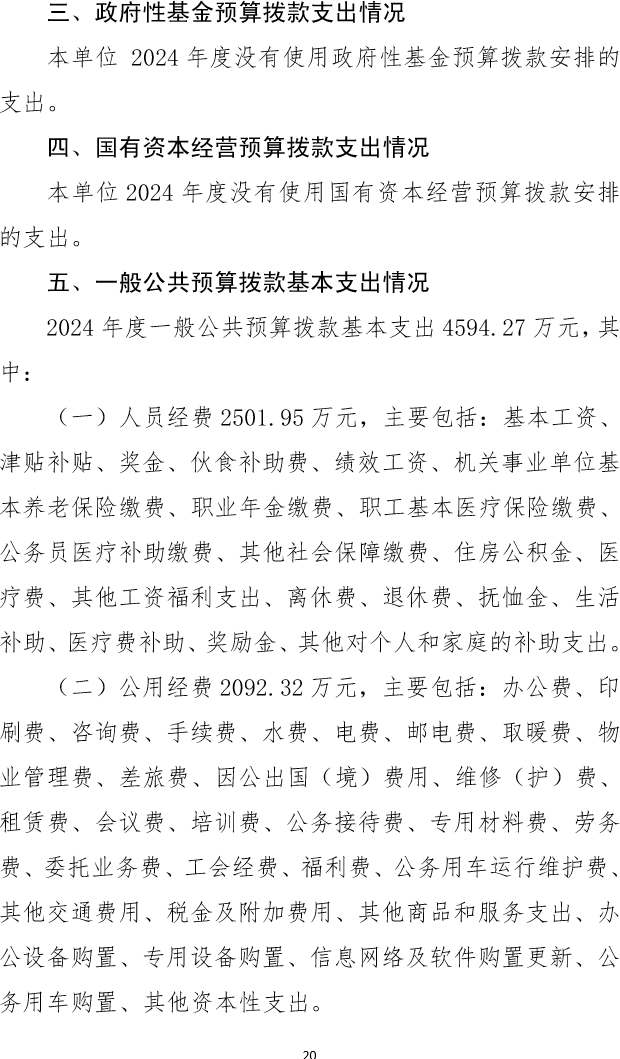 三、政府性基金预算拨款支出情况

本单位 2024 年度没有使用政府性基金预算拨款安排的支出。

四、国有资本经营预算拨款支出情况

本单位 2024 年度没有使用国有资本经营预算拨款安排的支出。

五、一般公共预算拨款基本支出情况

2024 年度一般公共预算拨款基本支出 4594.27 万元，其中：

（一）人员经费 2501.95 万元，主要包括：基本工资、津贴补贴、奖金、伙食补助费、绩效工资、机关事业单位基本养老保险缴费、职业年金缴费、职工基本医疗保险缴费、公务员医疗补助缴费、其他社会保障缴费、住房公积金、医疗费、其他工资福利支出、离休费、退休费、抚恤金、生活补助、医疗费补助、奖励金、其他对个人和家庭的补助支出。

（二）公用经费 2092.32 万元，主要包括：办公费、印刷费、咨询费、手续费、水费、电费、邮电费、取暖费、物业管理费、差旅费、因公出国（境）费用、维修（护）费、租赁费、会议费、培训费、公务接待费、专用材料费、劳务费、委托业务费、工会经费、福利费、公务用车运行维护费、其他交通费用、税金及附加费用、其他商品和服务支出、办公设备购置、专用设备购置、信息网络及软件购置更新、公务用车购置、其他资本性支出。

20